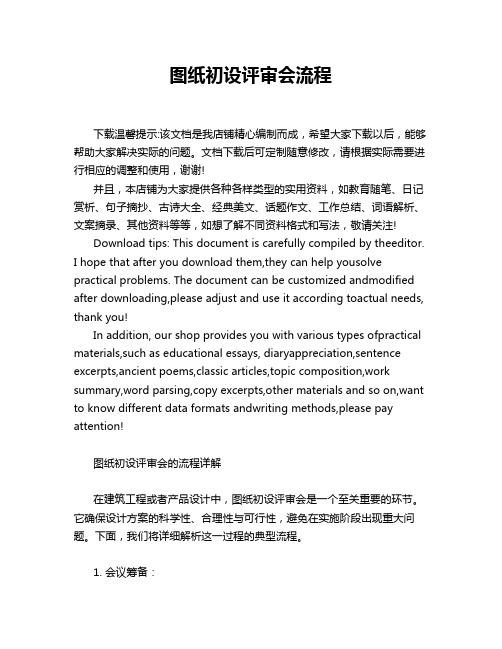 图纸初设评审会流程

下载温馨提示:该文档是我店铺精心编制而成，希望大家下载以后，能够帮助大家解决实际的问题。文档下载后可定制随意修改，请根据实际需要进行相应的调整和使用，谢谢!

并且，本店铺为大家提供各种各样类型的实用资料，如教育随笔、日记赏析、句子摘抄、古诗大全、经典美文、话题作文、工作总结、词语解析、文案摘录、其他资料等等，如想了解不同资料格式和写法，敬请关注!

Download tips: This document is carefully compiled by theeditor. I hope that after you download them,they can help yousolve practical problems. The document can be customized andmodified after downloading,please adjust and use it according toactual needs, thank you!

In addition, our shop provides you with various types ofpractical materials,such as educational essays, diaryappreciation,sentence excerpts,ancient poems,classic articles,topic composition,work summary,word parsing,copy excerpts,other materials and so on,want to know different data formats andwriting methods,please pay attention!

图纸初设评审会的流程详解

在建筑工程或者产品设计中，图纸初设评审会是一个至关重要的环节。它确保设计方案的科学性、合理性与可行性，避免在实施阶段出现重大问题。下面，我们将详细解析这一过程的典型流程。

1. 会议筹备：